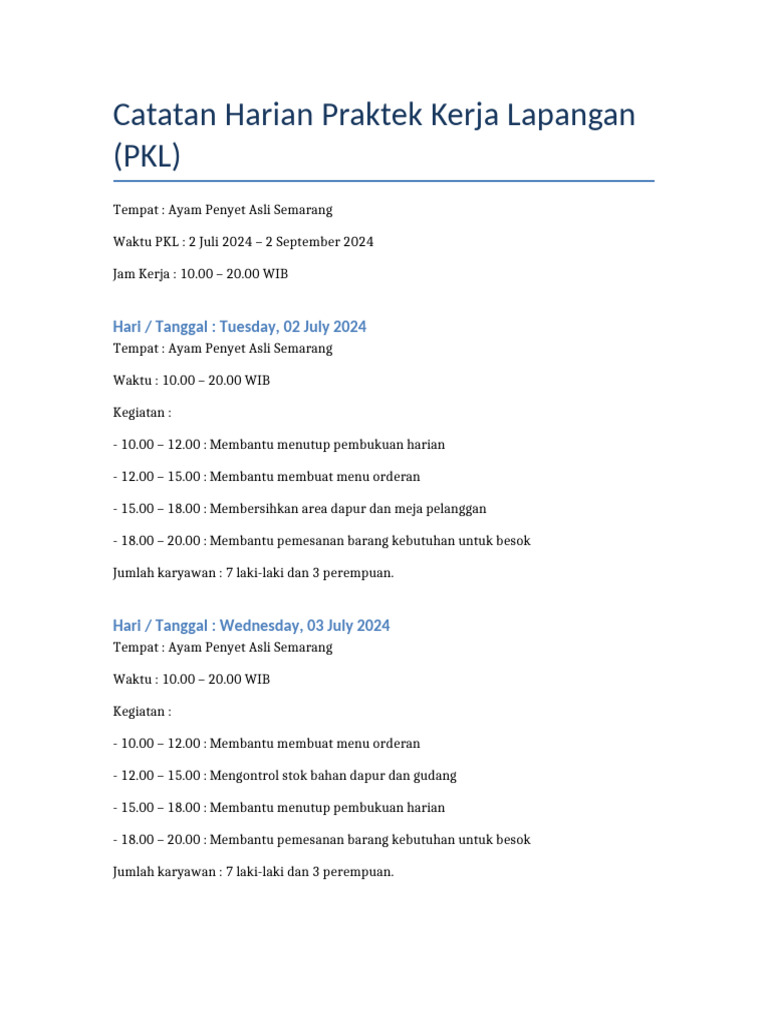 Catatan Harian Praktek Kerja Lapangan (PKL)

Tempat : Ayam Penyet Asli Semarang

Waktu PKL : 2 Juli 2024 – 2 September 2024

Jam Kerja : 10.00 – 20.00 WIB

Hari / Tanggal : Tuesday, 02 July 2024

Tempat : Ayam Penyet Asli Semarang

Waktu : 10.00 – 20.00 WIB

Kegiatan :

- 10.00 – 12.00 : Membantu menutup pembukuan harian

- 12.00 – 15.00 : Membantu membuat menu orderan

- 15.00 – 18.00 : Membersihkan area dapur dan meja pelanggan

- 18.00 – 20.00 : Membantu pemesanan barang kebutuhan untuk besok

Jumlah karyawan : 7 laki-laki dan 3 perempuan.

Hari / Tanggal : Wednesday, 03 July 2024

Tempat : Ayam Penyet Asli Semarang

Waktu : 10.00 – 20.00 WIB

Kegiatan :

- 10.00 – 12.00 : Membantu membuat menu orderan

- 12.00 – 15.00 : Mengontrol stok bahan dapur dan gudang

- 15.00 – 18.00 : Membantu menutup pembukuan harian

- 18.00 – 20.00 : Membantu pemesanan barang kebutuhan untuk besok

Jumlah karyawan : 7 laki-laki dan 3 perempuan.